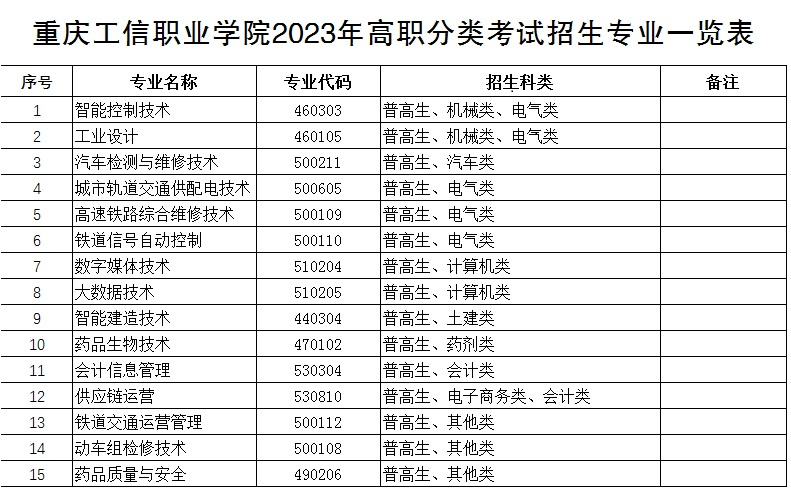 重庆工信职业学院2023年高职分类考试招生专业一览表

| 序号 | 专业名称 | 专业代码 | 招生科类 | 备注 |
|---|---|---|---|---|
| 1 | 智能控制技术 | 460303 | 普高生、机械类、电气类 | |
| 2 | 工业设计 | 460105 | 普高生、机械类、电气类 | |
| 3 | 汽车检测与维修技术 | 500211 | 普高生、汽车类 | |
| 4 | 城市轨道交通供配电技术 | 500605 | 普高生、电气类 | |
| 5 | 高速铁路综合维修技术 | 500109 | 普高生、电气类 | |
| 6 | 铁道信号自动控制 | 500110 | 普高生、电气类 | |
| 7 | 数字媒体技术 | 510204 | 普高生、计算机类 | |
| 8 | 大数据技术 | 510205 | 普高生、计算机类 | |
| 9 | 智能建造技术 | 440304 | 普高生、土建类 | |
| 10 | 药品生物技术 | 470102 | 普高生、药剂类 | |
| 11 | 会计信息管理 | 530304 | 普高生、会计类 | |
| 12 | 供应链运营 | 530810 | 普高生、电子商务类、会计类 | |
| 13 | 铁道交通运营管理 | 500112 | 普高生、其他类 | |
| 14 | 动车组检修技术 | 500108 | 普高生、其他类 | |
| 15 | 药品质量与安全 | 490206 | 普高生、其他类 | |